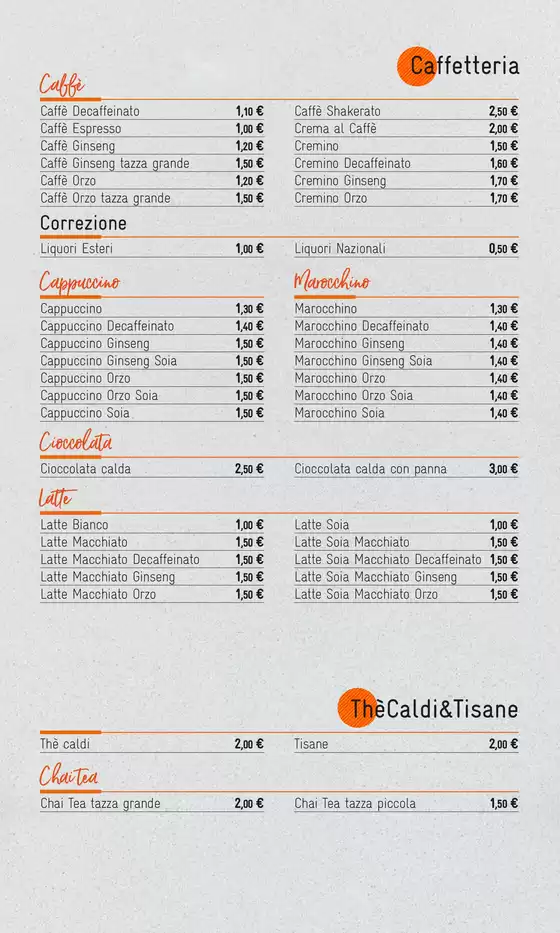 Caffetteria

Caffè

Caffè Decaffeinato 1,10 €
Caffè Espresso 1,00 €
Caffè Ginseng 1,20 €
Caffè Ginseng tazza grande 1,50 €
Caffè Orzo 1,20 €
Caffè Orzo tazza grande 1,50 €

Caffè Shakerato 2,50 €
Crema al Caffè 2,00 €
Cremino 1,50 €
Cremino Decaffeinato 1,60 €
Cremino Ginseng 1,70 €
Cremino Orzo 1,70 €

Correzione

Liquori Esteri 1,00 €

Liquori Nazionali 0,50 €

Cappuccino

Cappuccino 1,30 €
Cappuccino Decaffeinato 1,40 €
Cappuccino Ginseng 1,50 €
Cappuccino Ginseng Soia 1,50 €
Cappuccino Orzo 1,50 €
Cappuccino Orzo Soia 1,50 €
Cappuccino Soia 1,50 €

Marocchino

Marocchino 1,30 €
Marocchino Decaffeinato 1,40 €
Marocchino Ginseng 1,40 €
Marocchino Ginseng Soia 1,40 €
Marocchino Orzo 1,40 €
Marocchino Orzo Soia 1,40 €
Marocchino Soia 1,40 €

Cioccolata

Cioccolata calda 2,50 €

Cioccolata calda con panna 3,00 €

Latte

Latte Bianco 1,00 €
Latte Macchiato 1,50 €
Latte Macchiato Decaffeinato 1,50 €
Latte Macchiato Ginseng 1,50 €
Latte Macchiato Orzo 1,50 €

Latte Soia 1,00 €
Latte Soia Macchiato 1,50 €
Latte Soia Macchiato Decaffeinato 1,50 €
Latte Soia Macchiato Ginseng 1,50 €
Latte Soia Macchiato Orzo 1,50 €

ThèCaldi&Tisane

Thè caldi 2,00 €

Tisane 2,00 €

Chai tea

Chai Tea tazza grande 2,00 €

Chai Tea tazza piccola 1,50 €